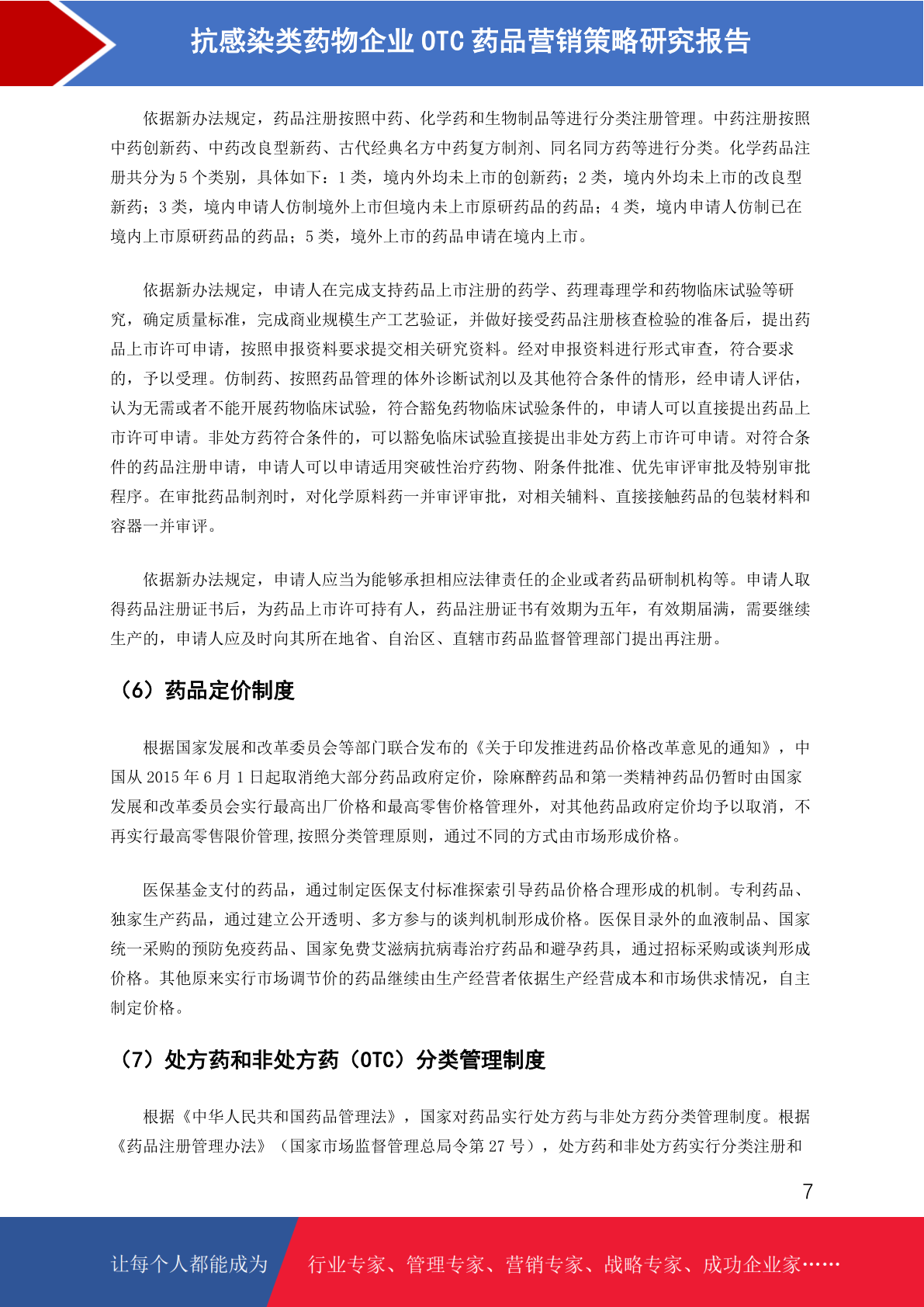 抗感染类药物企业 OTC 药品营销策略研究报告

依据新办法规定，药品注册按照中药、化学药和生物制品等进行分类注册管理。中药注册按照中药创新药、中药改良型新药、古代经典名方中药复方制剂、同名同方药等进行分类。化学药品注册共分为 5 个类别，具体如下：1 类，境内外均未上市的创新药；2 类，境内外均未上市的改良型新药；3 类，境内申请人仿制境外上市但境内未上市原研药品的药品；4 类，境内申请人仿制已在境内上市原研药品的药品；5 类，境外上市的药品申请在境内上市。

依据新办法规定，申请人在完成支持药品上市注册的药学、药理毒理学和药物临床试验等研究，确定质量标准，完成商业规模生产工艺验证，并做好接受药品注册核查检验的准备后，提出药品上市许可申请，按照申报资料要求提交相关研究资料。经对申报资料进行形式审查，符合要求的，予以受理。仿制药、按照药品管理的体外诊断试剂以及其他符合条件的情形，经申请人评估，认为无需或者不能开展药物临床试验，符合豁免药物临床试验条件的，申请人可以直接提出药品上市许可申请。非处方药符合条件的，可以豁免临床试验直接提出非处方药上市许可申请。对符合条件的药品注册申请，申请人可以申请适用突破性治疗药物、附条件批准、优先审评审批及特别审批程序。在审批药品制剂时，对化学原料药一并审评审批，对相关辅料、直接接触药品的包装材料和容器一并审评。

依据新办法规定，申请人应当为能够承担相应法律责任的企业或者药品研制机构等。申请人取得药品注册证书后，为药品上市许可持有人，药品注册证书有效期为五年，有效期届满，需要继续生产的，申请人应及时向其所在地省、自治区、直辖市药品监督管理部门提出再注册。

（6）药品定价制度

根据国家发展和改革委员会等部门联合发布的《关于印发推进药品价格改革意见的通知》，中国从 2015 年 6 月 1 日起取消绝大部分药品政府定价，除麻醉药品和第一类精神药品仍暂时由国家发展和改革委员会实行最高出厂价格和最高零售价格管理外，对其他药品政府定价均予以取消，不再实行最高零售限价管理,按照分类管理原则，通过不同的方式由市场形成价格。

医保基金支付的药品，通过制定医保支付标准探索引导药品价格合理形成的机制。专利药品、独家生产药品，通过建立公开透明、多方参与的谈判机制形成价格。医保目录外的血液制品、国家统一采购的预防免疫药品、国家免费艾滋病抗病毒治疗药品和避孕药具，通过招标采购或谈判形成价格。其他原来实行市场调节价的药品继续由生产经营者依据生产经营成本和市场供求情况，自主制定价格。

（7）处方药和非处方药（OTC）分类管理制度

根据《中华人民共和国药品管理法》，国家对药品实行处方药与非处方药分类管理制度。根据《药品注册管理办法》（国家市场监督管理总局令第 27 号），处方药和非处方药实行分类注册和

7

让每个人都能成为　行业专家、管理专家、营销专家、战略专家、成功企业家……